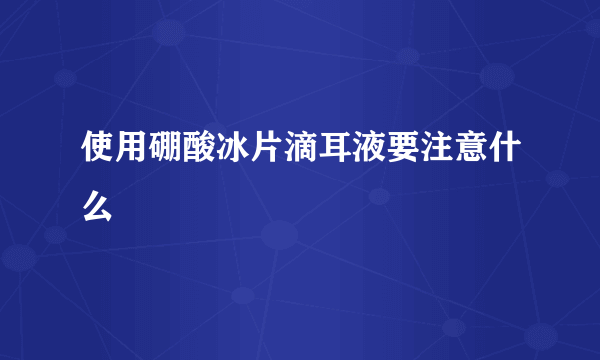 使用硼酸冰片滴耳液要注意什么